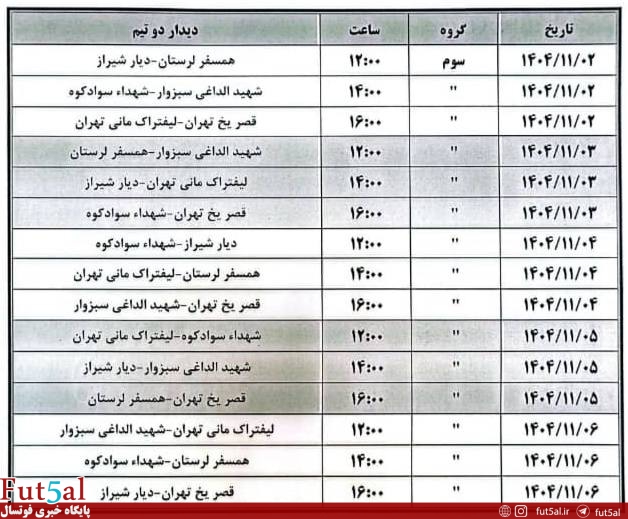 | تاریخ | گروه | ساعت | دیدار دو تیم |
|---|---|---|---|
| ۱۴۰۴/۱۱/۰۲ | سوم | ۱۲:۰۰ | همسفر لرستان-دیار شیراز |
| ۱۴۰۴/۱۱/۰۲ | " | ۱۴:۰۰ | شهید الداغی سبزوار-شهداء سوادکوه |
| ۱۴۰۴/۱۱/۰۲ | " | ۱۶:۰۰ | قصر یخ تهران-لیفتراک مانی تهران |
| ۱۴۰۴/۱۱/۰۳ | " | ۱۲:۰۰ | شهید الداغی سبزوار-همسفر لرستان |
| ۱۴۰۴/۱۱/۰۳ | " | ۱۴:۰۰ | لیفتراک مانی تهران-دیار شیراز |
| ۱۴۰۴/۱۱/۰۳ | " | ۱۶:۰۰ | قصر یخ تهران-شهداء سوادکوه |
| ۱۴۰۴/۱۱/۰۴ | " | ۱۲:۰۰ | دیار شیراز-شهداء سوادکوه |
| ۱۴۰۴/۱۱/۰۴ | " | ۱۴:۰۰ | همسفر لرستان-لیفتراک مانی تهران |
| ۱۴۰۴/۱۱/۰۴ | " | ۱۶:۰۰ | قصر یخ تهران-شهید الداغی سبزوار |
| ۱۴۰۴/۱۱/۰۵ | " | ۱۲:۰۰ | شهداء سوادکوه-لیفتراک مانی تهران |
| ۱۴۰۴/۱۱/۰۵ | " | ۱۴:۰۰ | شهید الداغی سبزوار-دیار شیراز |
| ۱۴۰۴/۱۱/۰۵ | " | ۱۶:۰۰ | قصر یخ تهران-همسفر لرستان |
| ۱۴۰۴/۱۱/۰۶ | " | ۱۲:۰۰ | لیفتراک مانی تهران-شهید الداغی سبزوار |
| ۱۴۰۴/۱۱/۰۶ | " | ۱۴:۰۰ | همسفر لرستان-شهداء سوادکوه |
| ۱۴۰۴/۱۱/۰۶ | " | ۱۶:۰۰ | قصر یخ تهران-دیار شیراز |

Fut5al
پایگاه خبری فوتسال
fut5al.ir fut5al